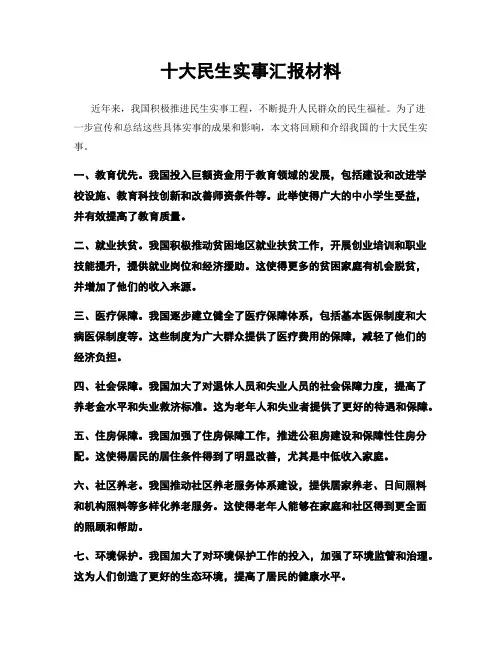 十大民生实事汇报材料

近年来，我国积极推进民生实事工程，不断提升人民群众的民生福祉。为了进一步宣传和总结这些具体实事的成果和影响，本文将回顾和介绍我国的十大民生实事。

一、教育优先。我国投入巨额资金用于教育领域的发展，包括建设和改进学校设施、教育科技创新和改善师资条件等。此举使得广大的中小学生受益，并有效提高了教育质量。

二、就业扶贫。我国积极推动贫困地区就业扶贫工作，开展创业培训和职业技能提升，提供就业岗位和经济援助。这使得更多的贫困家庭有机会脱贫，并增加了他们的收入来源。

三、医疗保障。我国逐步建立健全了医疗保障体系，包括基本医保制度和大病医保制度等。这些制度为广大群众提供了医疗费用的保障，减轻了他们的经济负担。

四、社会保障。我国加大了对退休人员和失业人员的社会保障力度，提高了养老金水平和失业救济标准。这为老年人和失业者提供了更好的待遇和保障。

五、住房保障。我国加强了住房保障工作，推进公租房建设和保障性住房分配。这使得居民的居住条件得到了明显改善，尤其是中低收入家庭。

六、社区养老。我国推动社区养老服务体系建设，提供居家养老、日间照料和机构照料等多样化养老服务。这使得老年人能够在家庭和社区得到更全面的照顾和帮助。

七、环境保护。我国加大了对环境保护工作的投入，加强了环境监管和治理。这为人们创造了更好的生态环境，提高了居民的健康水平。